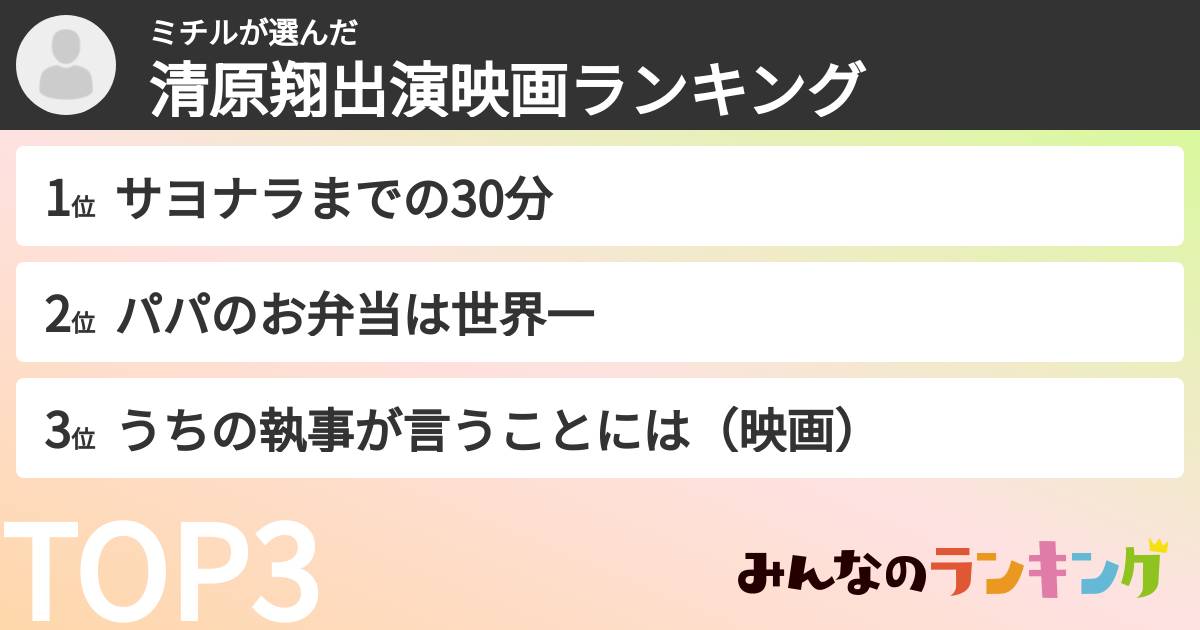 ミチルが選んだ
清原翔出演映画ランキング

1位 サヨナラまでの30分

2位 パパのお弁当は世界一

3位 うちの執事が言うことには（映画）

TOP3

みんなのランキング